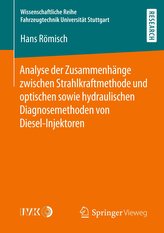 Wissenschaftliche Reihe
Fahrzeugtechnik Universität Stuttgart

RESEARCH

Hans Römisch

Analyse der Zusammenhänge zwischen Strahlkraftmethode und optischen sowie hydraulischen Diagnosemethoden von Diesel-Injektoren

IVK

Springer Vieweg